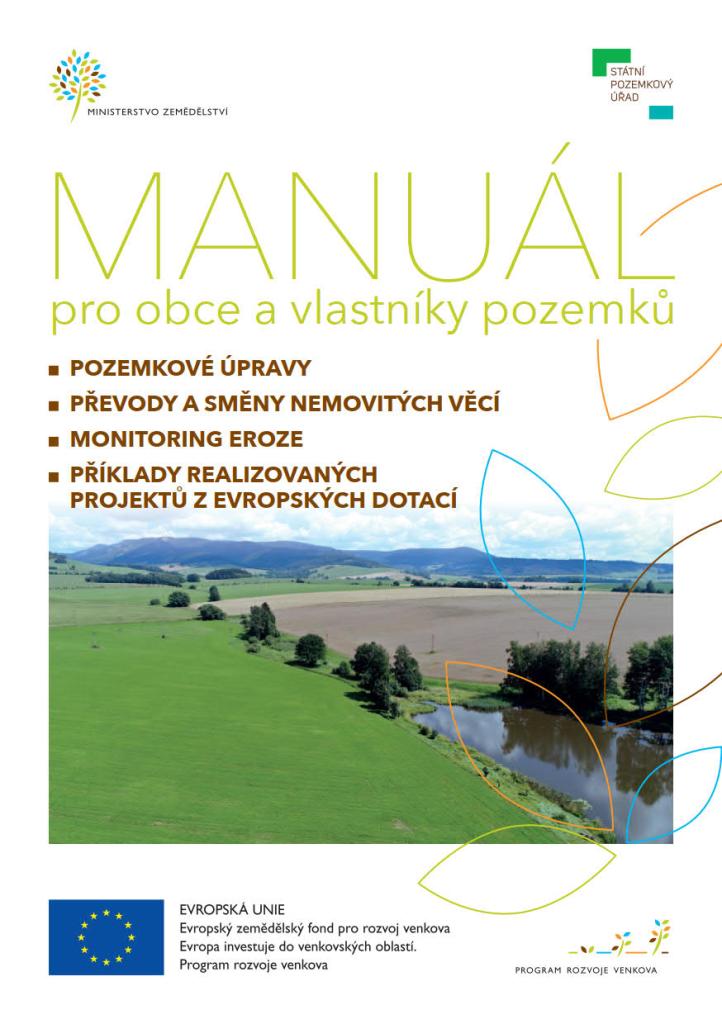 MINISTERSTVO ZEMĚDĚLSTVÍ

STÁTNÍ POZEMKOVÝ ÚŘAD

MANUÁL
pro obce a vlastníky pozemků

■ POZEMKOVÉ ÚPRAVY
■ PŘEVODY A SMĚNY NEMOVITÝCH VĚCÍ
■ MONITORING EROZE
■ PŘÍKLADY REALIZOVANÝCH PROJEKTŮ Z EVROPSKÝCH DOTACÍ

EVROPSKÁ UNIE
Evropský zemědělský fond pro rozvoj venkova
Evropa investuje do venkovských oblastí.
Program rozvoje venkova

PROGRAM ROZVOJE VENKOVA